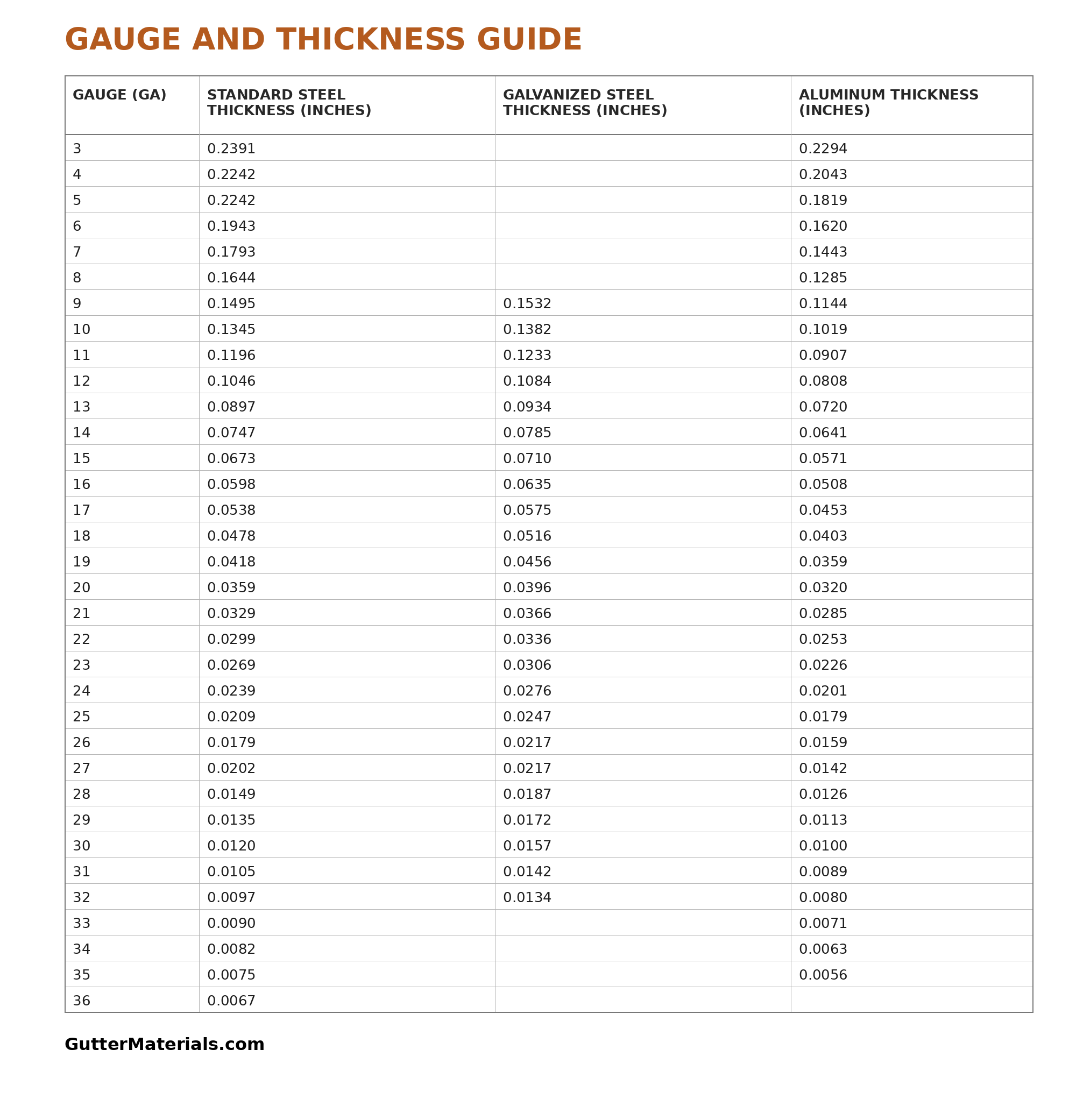 GAUGE AND THICKNESS GUIDE

| GAUGE (GA) | STANDARD STEEL THICKNESS (INCHES) | GALVANIZED STEEL THICKNESS (INCHES) | ALUMINUM THICKNESS (INCHES) |
|---|---|---|---|
| 3 | 0.2391 | | 0.2294 |
| 4 | 0.2242 | | 0.2043 |
| 5 | 0.2242 | | 0.1819 |
| 6 | 0.1943 | | 0.1620 |
| 7 | 0.1793 | | 0.1443 |
| 8 | 0.1644 | | 0.1285 |
| 9 | 0.1495 | 0.1532 | 0.1144 |
| 10 | 0.1345 | 0.1382 | 0.1019 |
| 11 | 0.1196 | 0.1233 | 0.0907 |
| 12 | 0.1046 | 0.1084 | 0.0808 |
| 13 | 0.0897 | 0.0934 | 0.0720 |
| 14 | 0.0747 | 0.0785 | 0.0641 |
| 15 | 0.0673 | 0.0710 | 0.0571 |
| 16 | 0.0598 | 0.0635 | 0.0508 |
| 17 | 0.0538 | 0.0575 | 0.0453 |
| 18 | 0.0478 | 0.0516 | 0.0403 |
| 19 | 0.0418 | 0.0456 | 0.0359 |
| 20 | 0.0359 | 0.0396 | 0.0320 |
| 21 | 0.0329 | 0.0366 | 0.0285 |
| 22 | 0.0299 | 0.0336 | 0.0253 |
| 23 | 0.0269 | 0.0306 | 0.0226 |
| 24 | 0.0239 | 0.0276 | 0.0201 |
| 25 | 0.0209 | 0.0247 | 0.0179 |
| 26 | 0.0179 | 0.0217 | 0.0159 |
| 27 | 0.0202 | 0.0217 | 0.0142 |
| 28 | 0.0149 | 0.0187 | 0.0126 |
| 29 | 0.0135 | 0.0172 | 0.0113 |
| 30 | 0.0120 | 0.0157 | 0.0100 |
| 31 | 0.0105 | 0.0142 | 0.0089 |
| 32 | 0.0097 | 0.0134 | 0.0080 |
| 33 | 0.0090 | | 0.0071 |
| 34 | 0.0082 | | 0.0063 |
| 35 | 0.0075 | | 0.0056 |
| 36 | 0.0067 | | |

GutterMaterials.com